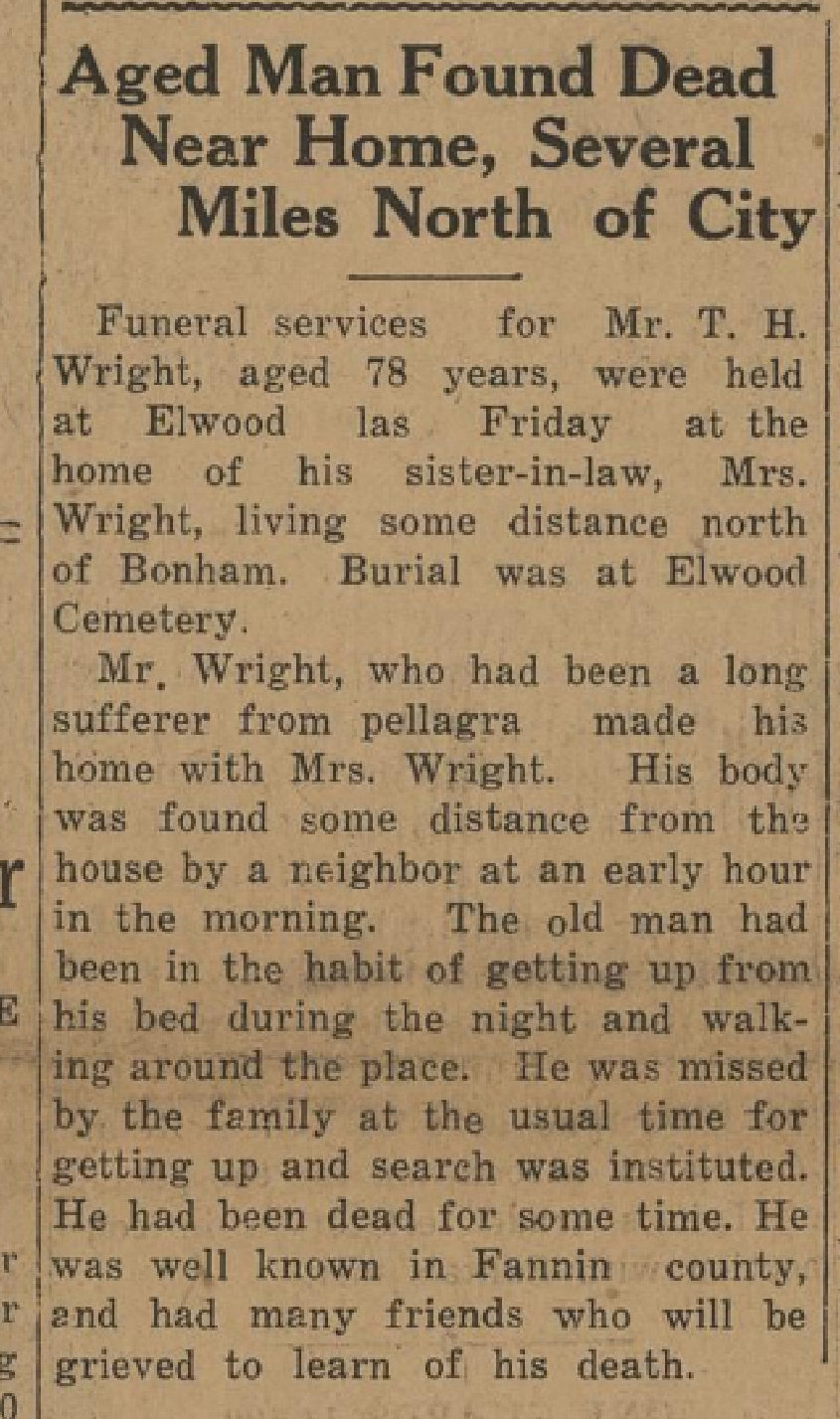 Aged Man Found Dead Near Home, Several Miles North of City

Funeral services for Mr. T. H. Wright, aged 78 years, were held at Elwood las Friday at the home of his sister-in-law, Mrs. Wright, living some distance north of Bonham. Burial was at Elwood Cemetery.

Mr. Wright, who had been a long sufferer from pellagra made his home with Mrs. Wright. His body was found some distance from the house by a neighbor at an early hour in the morning. The old man had been in the habit of getting up from his bed during the night and walking around the place. He was missed by the family at the usual time for getting up and search was instituted. He had been dead for some time. He was well known in Fannin county, and had many friends who will be grieved to learn of his death.